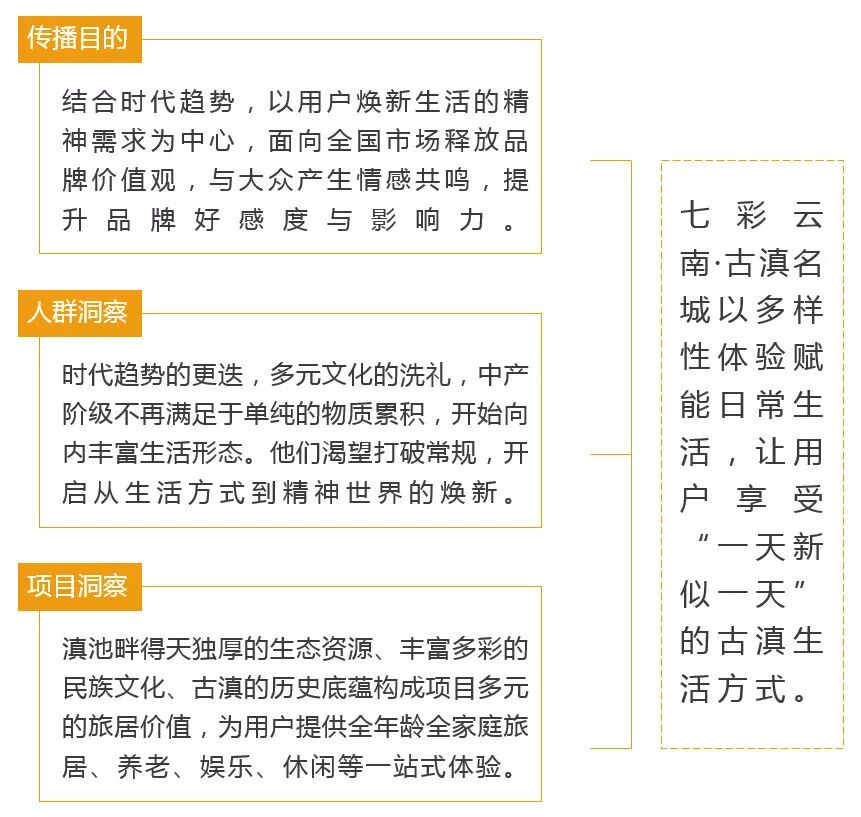 传播目的

结合时代趋势，以用户焕新生活的精神需求为中心，面向全国市场释放品牌价值观，与大众产生情感共鸣，提升品牌好感度与影响力。

人群洞察

时代趋势的更迭，多元文化的洗礼，中产阶级不再满足于单纯的物质累积，开始向内丰富生活形态。他们渴望打破常规，开启从生活方式到精神世界的焕新。

项目洞察

滇池畔得天独厚的生态资源、丰富多彩的民族文化、古滇的历史底蕴构成项目多元的旅居价值，为用户提供全年龄全家庭旅居、养老、娱乐、休闲等一站式体验。

七彩云南·古滇名城以多样性体验赋能日常生活，让用户享受“一天新似一天”的古滇生活方式。